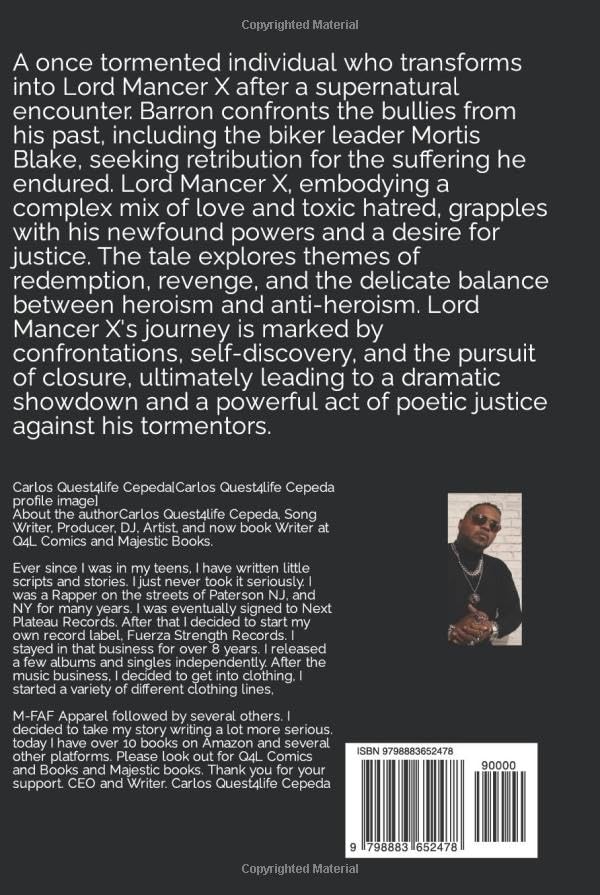 Copyrighted Material

A once tormented individual who transforms into Lord Mancer X after a supernatural encounter. Barron confronts the bullies from his past, including the biker leader Mortis Blake, seeking retribution for the suffering he endured. Lord Mancer X, embodying a complex mix of love and toxic hatred, grapples with his newfound powers and a desire for justice. The tale explores themes of redemption, revenge, and the delicate balance between heroism and anti-heroism. Lord Mancer X's journey is marked by confrontations, self-discovery, and the pursuit of closure, ultimately leading to a dramatic showdown and a powerful act of poetic justice against his tormentors.

Carlos Quest4life Cepeda[Carlos Quest4life Cepeda profile image]
About the authorCarlos Quest4life Cepeda, Song Writer, Producer, DJ, Artist, and now book Writer at Q4L Comics and Majestic Books.

Ever since I was in my teens, I have written little scripts and stories. I just never took it seriously. I was a Rapper on the streets of Paterson NJ, and NY for many years. I was eventually signed to Next Plateau Records. After that I decided to start my own record label, Fuerza Strength Records. I stayed in that business for over 8 years. I released a few albums and singles independently. After the music business, I decided to get into clothing, I started a variety of different clothing lines,

M-FAF Apparel followed by several others. I decided to take my story writing a lot more serious. today I have over 10 books on Amazon and several other platforms. Please look out for Q4L Comics and Books and Majestic books. Thank you for your support. CEO and Writer. Carlos Quest4life Cepeda

ISBN 9798883652478

90000

9 798883 652478

Copyrighted Material